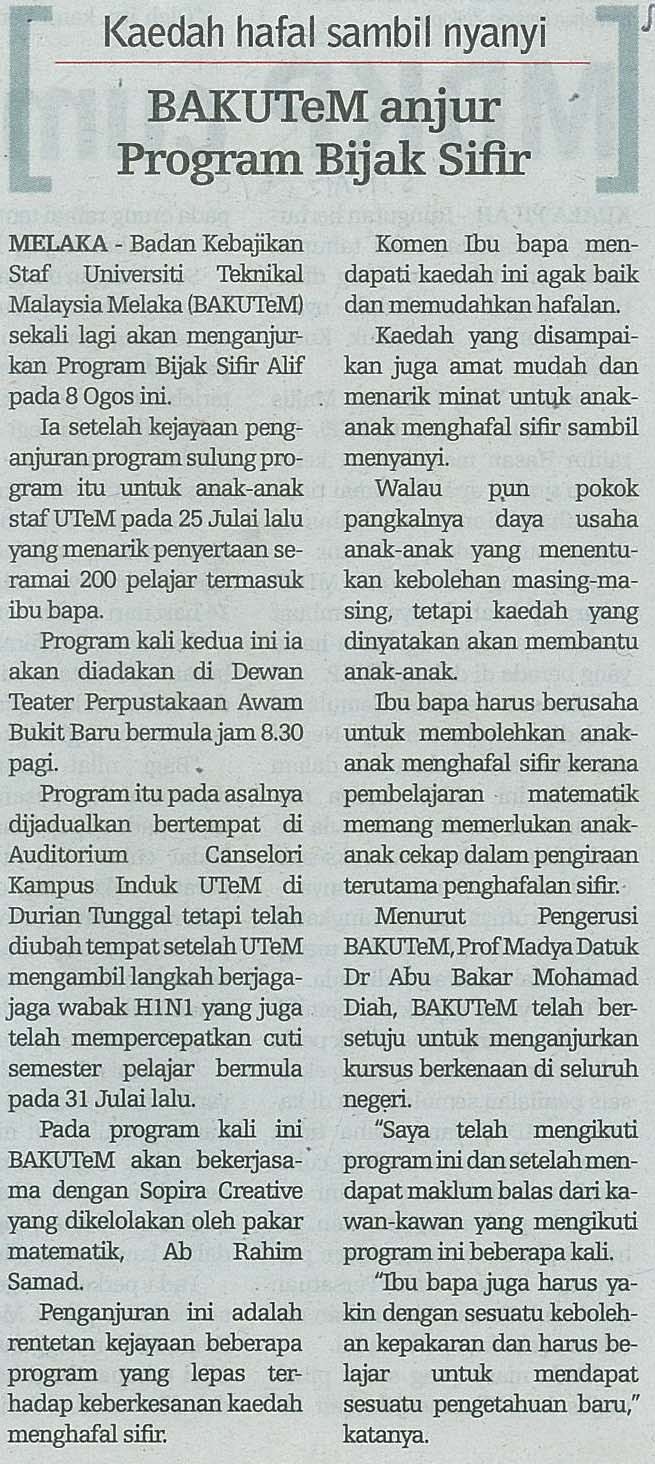 Kaedah hafal sambil nyanyi

BAKUTeM anjur Program Bijak Sifir

MELAKA - Badan Kebajikan Staf Universiti Teknikal Malaysia Melaka (BAKUTeM) sekali lagi akan menganjurkan Program Bijak Sifir Alif pada 8 Ogos ini.

Ia setelah kejayaan penganjuran program sulung program itu untuk anak-anak staf UTeM pada 25 Julai lalu yang menarik penyertaan seramai 200 pelajar termasuk ibu bapa.

Program kali kedua ini ia akan diadakan di Dewan Teater Perpustakaan Awam Bukit Baru bermula jam 8.30 pagi.

Program itu pada asalnya dijadualkan bertempat di Auditorium Canselori Kampus Induk UTeM di Durian Tunggal tetapi telah diubah tempat setelah UTeM mengambil langkah berjaga-jaga wabak H1N1 yang juga telah mempercepatkan cuti semester pelajar bermula pada 31 Julai lalu.

Pada program kali ini BAKUTeM akan bekerjasama dengan Sopira Creative yang dikelolakan oleh pakar matematik, Ab Rahim Samad.

Penganjuran ini adalah rentetan kejayaan beberapa program yang lepas terhadap keberkesanan kaedah menghafal sifir.

Komen Ibu bapa mendapati kaedah ini agak baik dan memudahkan hafalan.

Kaedah yang disampaikan juga amat mudah dan menarik minat untuk anak-anak menghafal sifir sambil menyanyi.

Walau pun pokok pangkalnya daya usaha anak-anak yang menentukan kebolehan masing-masing, tetapi kaedah yang dinyatakan akan membantu anak-anak.

Ibu bapa harus berusaha untuk membolehkan anak-anak menghafal sifir kerana pembelajaran matematik memang memerlukan anak-anak cekap dalam pengiraan terutama penghafalan sifir.

Menurut Pengerusi BAKUTeM, Prof Madya Datuk Dr Abu Bakar Mohamad Diah, BAKUTeM telah bersetuju untuk menganjurkan kursus berkenaan di seluruh negeri.

"Saya telah mengikuti program ini dan setelah mendapat maklum balas dari kawan-kawan yang mengikuti program ini beberapa kali.

"Ibu bapa juga harus yakin dengan sesuatu kebolehan kepakaran dan harus belajar untuk mendapat sesuatu pengetahuan baru," katanya.